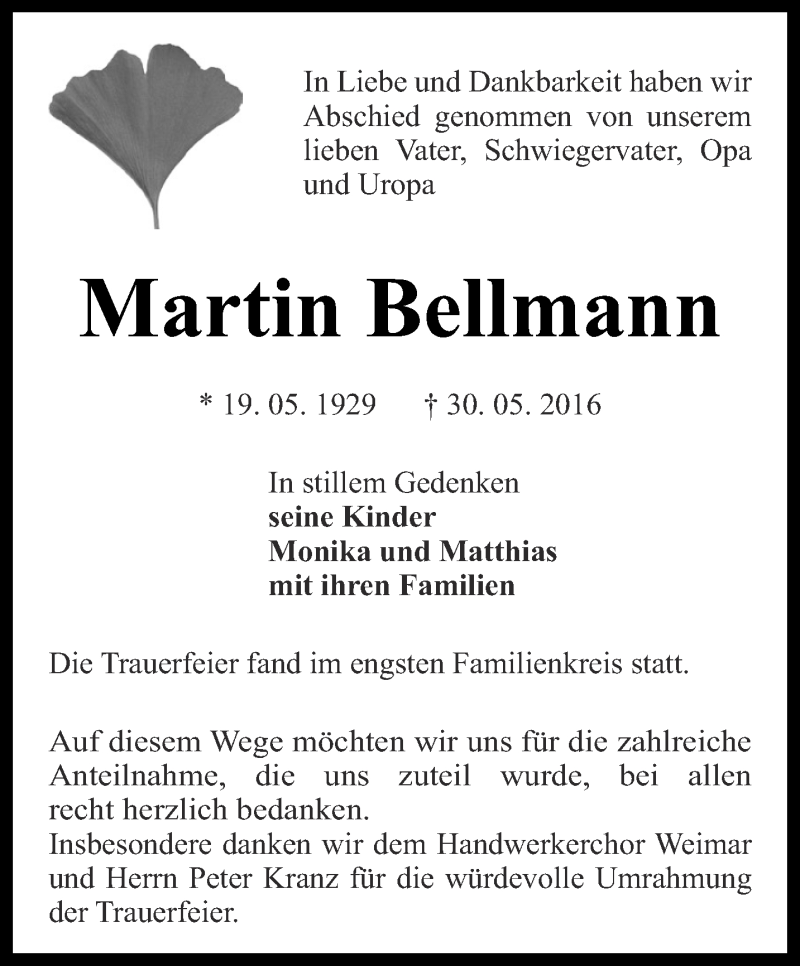 In Liebe und Dankbarkeit haben wir Abschied genommen von unserem lieben Vater, Schwiegervater, Opa und Uropa

Martin Bellmann

* 19. 05. 1929 † 30. 05. 2016

In stillem Gedenken
seine Kinder
Monika und Matthias
mit ihren Familien

Die Trauerfeier fand im engsten Familienkreis statt.

Auf diesem Wege möchten wir uns für die zahlreiche Anteilnahme, die uns zuteil wurde, bei allen recht herzlich bedanken.
Insbesondere danken wir dem Handwerkerchor Weimar und Herrn Peter Kranz für die würdevolle Umrahmung der Trauerfeier.